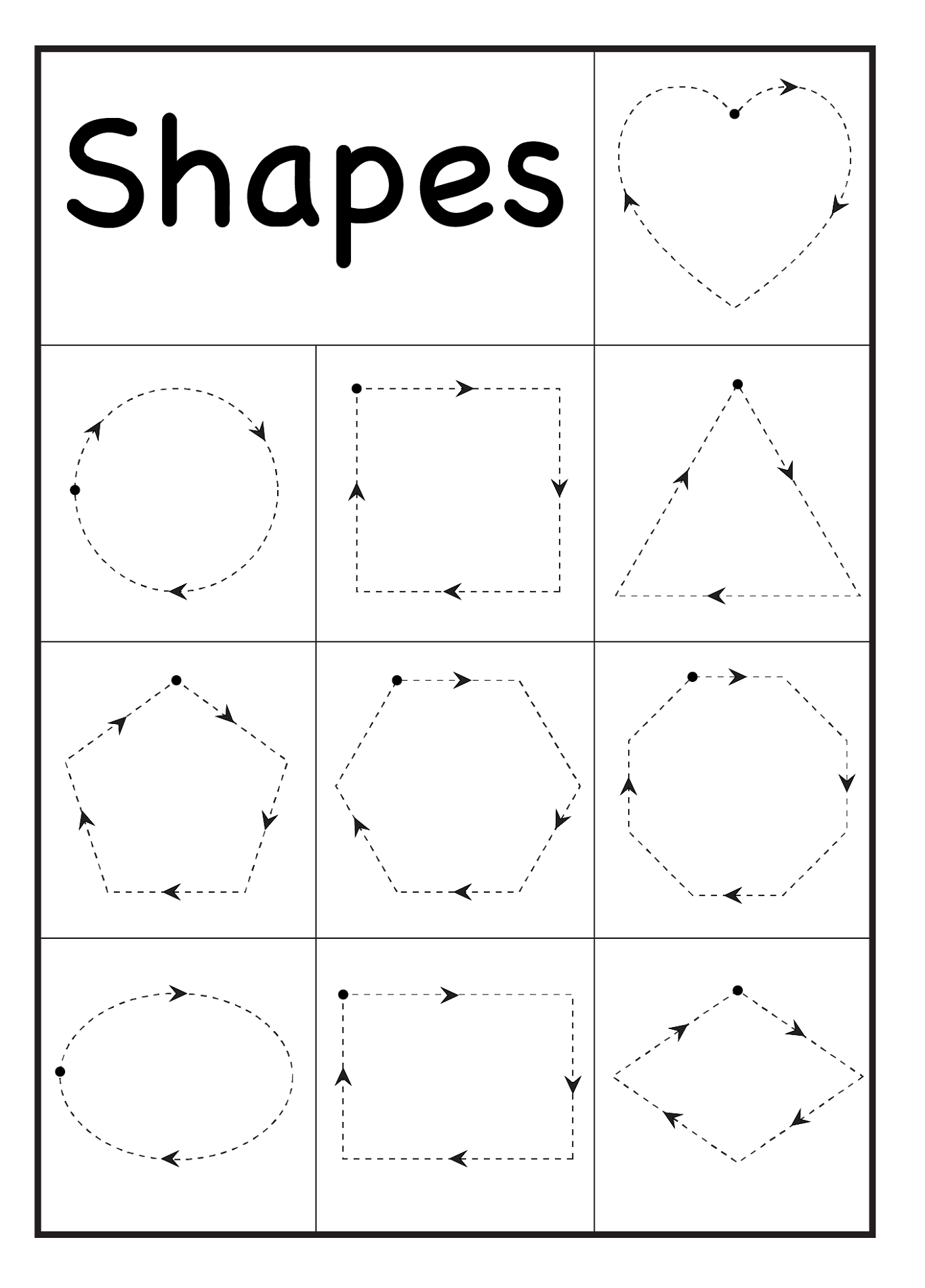 Shapes